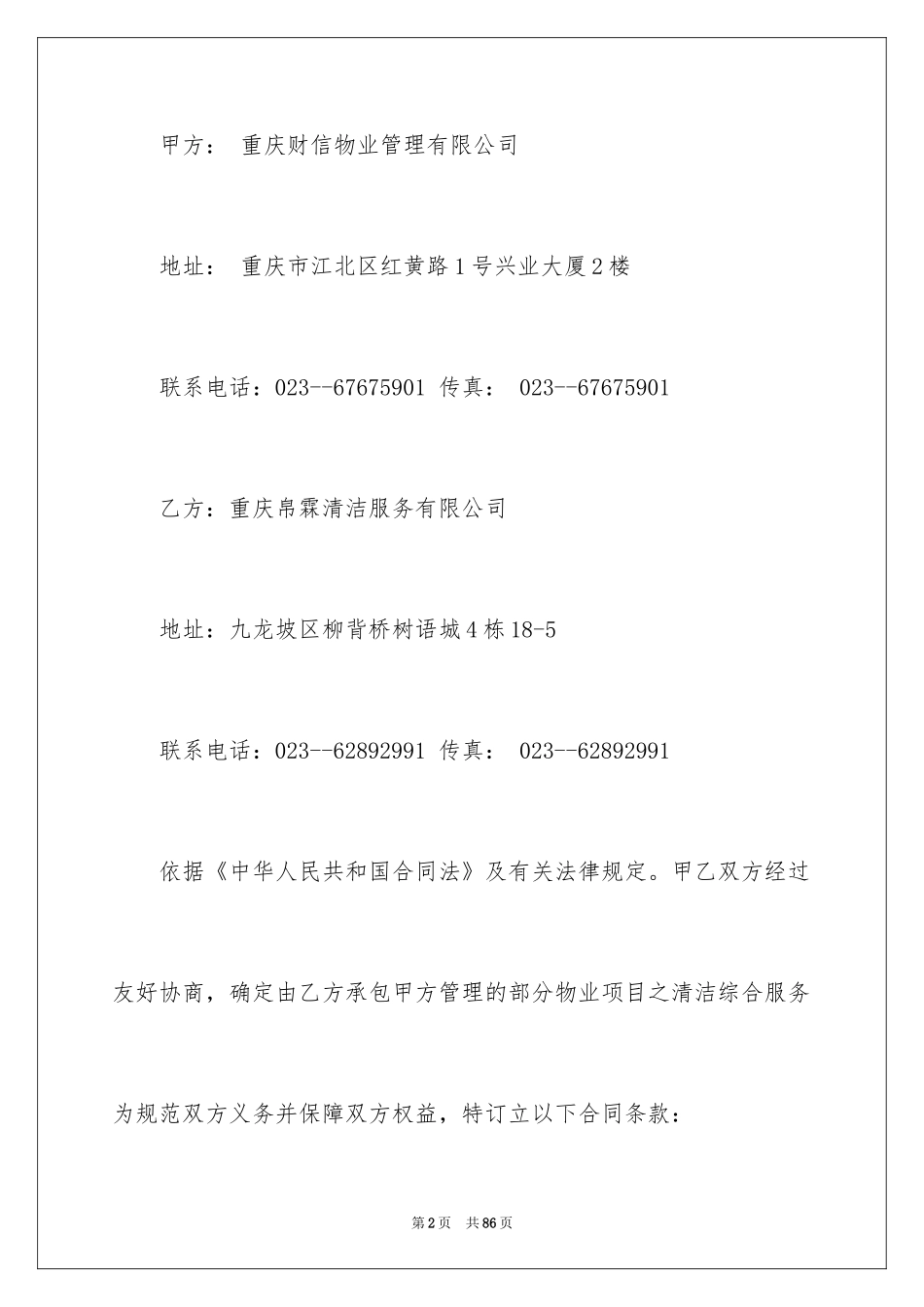 甲方： 重庆财信物业管理有限公司

地址： 重庆市江北区红黄路1号兴业大厦2楼

联系电话：023--67675901 传真： 023--67675901

乙方：重庆帛霖清洁服务有限公司

地址：九龙坡区柳背桥树语城4栋18-5

联系电话：023--62892991 传真： 023--62892991

依据《中华人民共和国合同法》及有关法律规定。甲乙双方经过友好协商，确定由乙方承包甲方管理的部分物业项目之清洁综合服务为规范双方义务并保障双方权益，特订立以下合同条款：

第2页 共86页